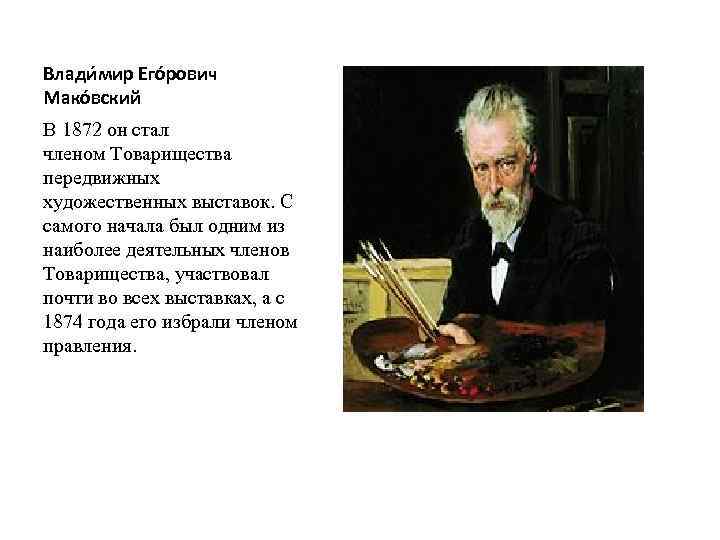 Влади́мир Его́рович Мако́вский

В 1872 он стал членом Товарищества передвижных художественных выставок. С самого начала был одним из наиболее деятельных членов Товарищества, участвовал почти во всех выставках, а с 1874 года его избрали членом правления.